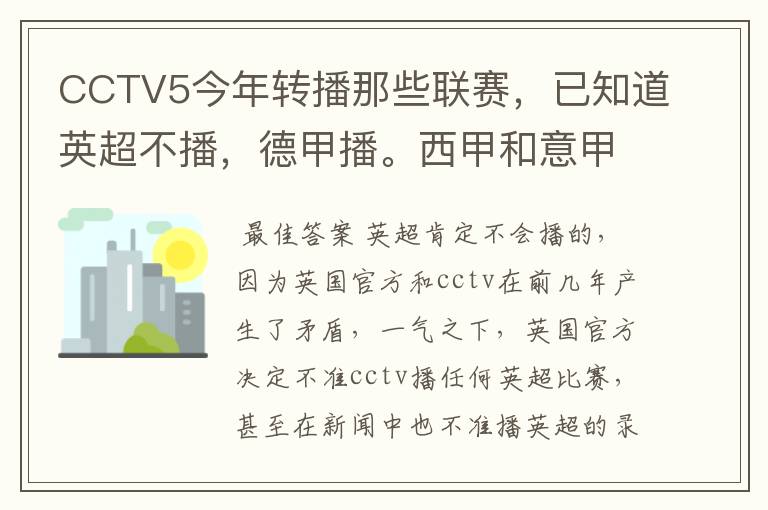 CCTV5今年转播那些联赛，已知道英超不播，德甲播。西甲和意甲

最佳答案 英超肯定不会播的，因为英国官方和cctv在前几年产生了矛盾，一气之下，英国官方决定不准cctv播任何英超比赛，甚至在新闻中也不准播英超的录